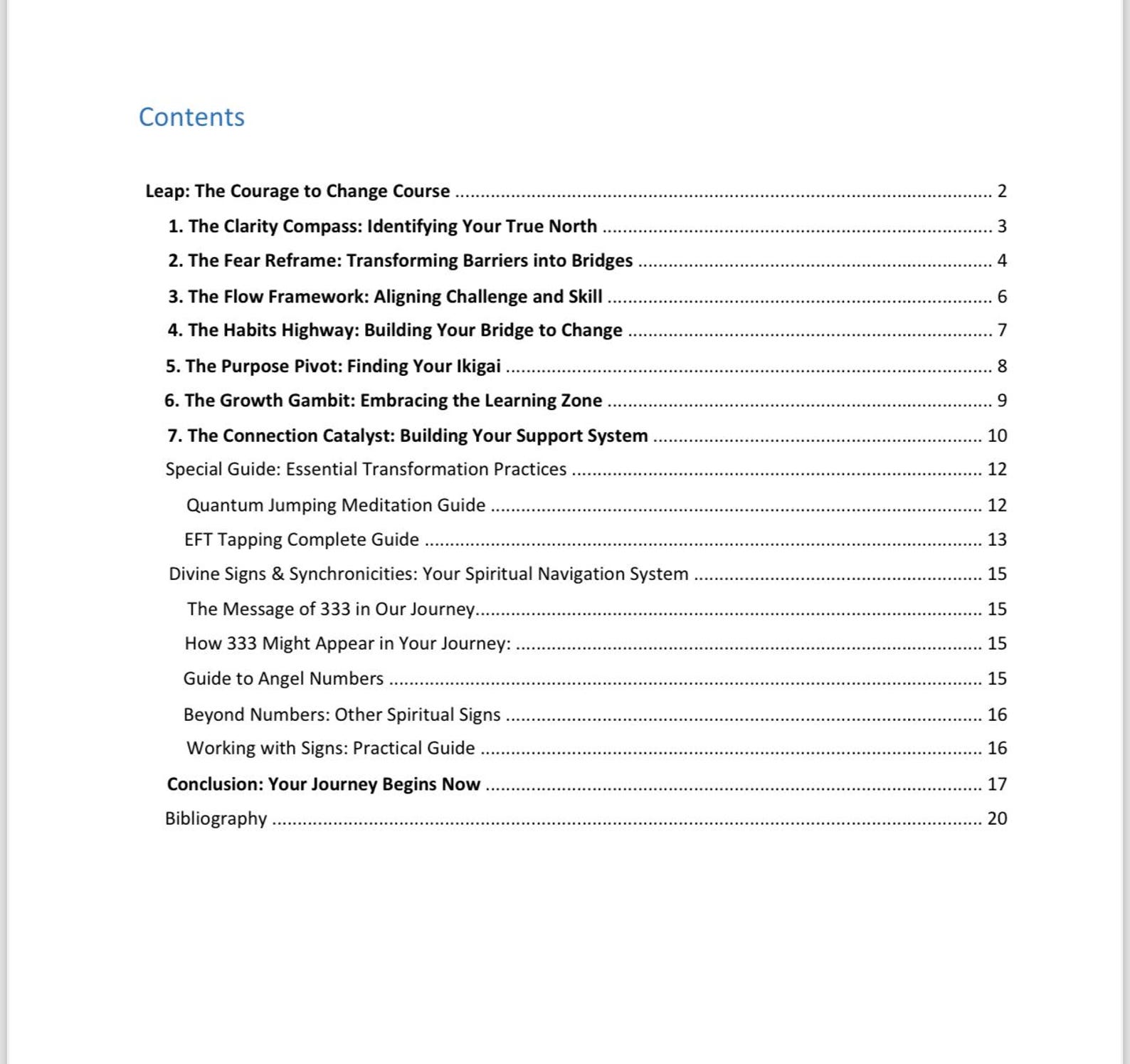 Contents

Leap: The Courage to Change Course 2

1. The Clarity Compass: Identifying Your True North 3

2. The Fear Reframe: Transforming Barriers into Bridges 4

3. The Flow Framework: Aligning Challenge and Skill 6

4. The Habits Highway: Building Your Bridge to Change 7

5. The Purpose Pivot: Finding Your Ikigai 8

6. The Growth Gambit: Embracing the Learning Zone 9

7. The Connection Catalyst: Building Your Support System 10

Special Guide: Essential Transformation Practices 12

Quantum Jumping Meditation Guide 12

EFT Tapping Complete Guide 13

Divine Signs & Synchronicities: Your Spiritual Navigation System 15

The Message of 333 in Our Journey 15

How 333 Might Appear in Your Journey: 15

Guide to Angel Numbers 15

Beyond Numbers: Other Spiritual Signs 16

Working with Signs: Practical Guide 16

Conclusion: Your Journey Begins Now 17

Bibliography 20